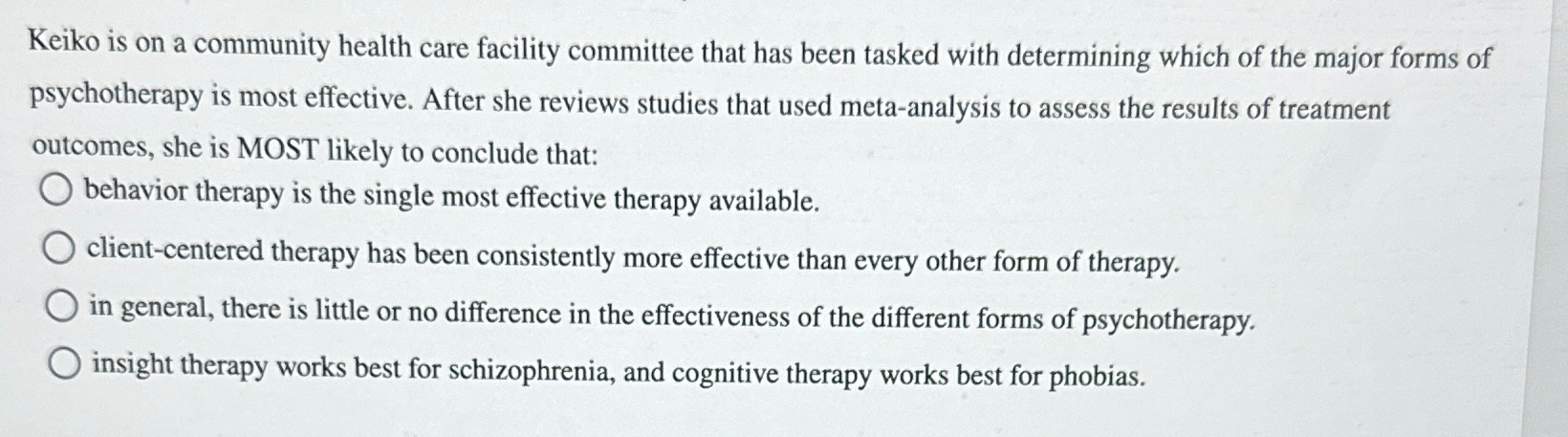 Keiko is on a community health care facility committee that has been tasked with determining which of the major forms of psychotherapy is most effective. After she reviews studies that used meta-analysis to assess the results of treatment outcomes, she is MOST likely to conclude that:

behavior therapy is the single most effective therapy available.

client-centered therapy has been consistently more effective than every other form of therapy.

in general, there is little or no difference in the effectiveness of the different forms of psychotherapy.

insight therapy works best for schizophrenia, and cognitive therapy works best for phobias.